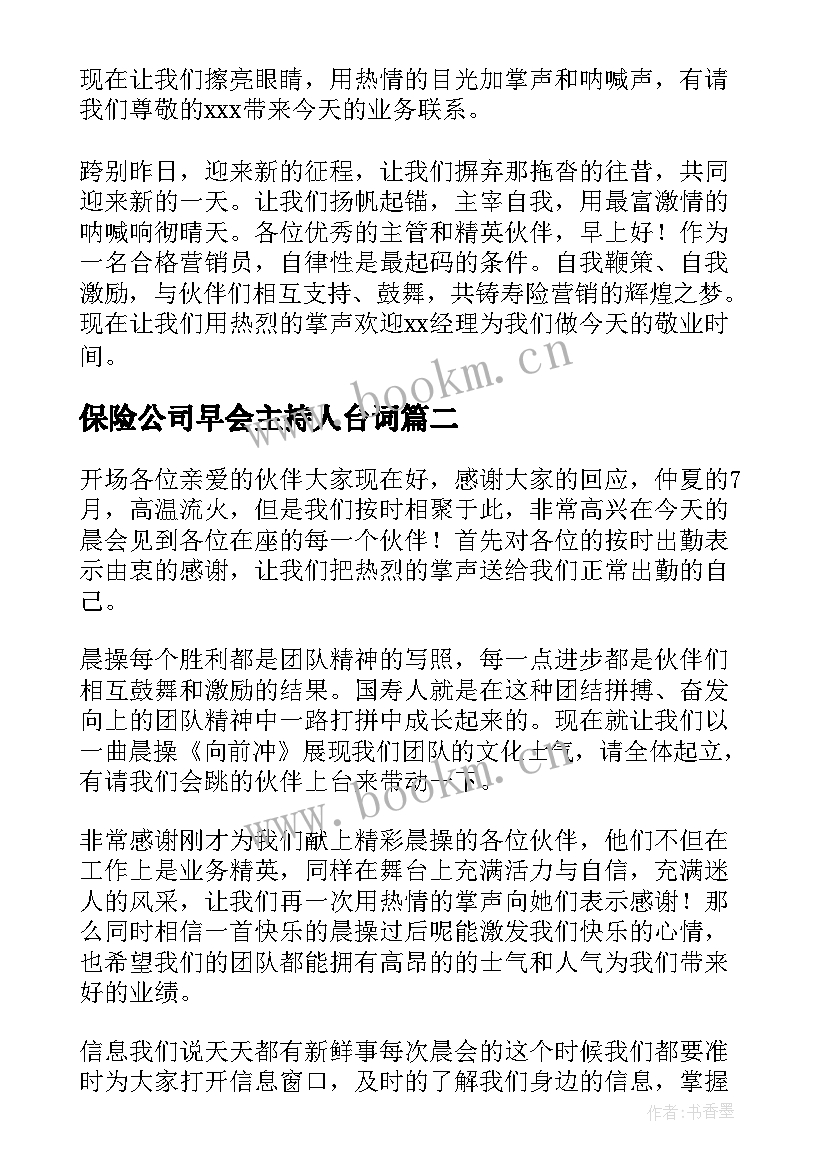 现在让我们擦亮眼睛，用热情的目光加掌声和呐喊声，有请我们尊敬的xxx带来今天的业务联系。

跨别昨日，迎来新的征程，让我们摒弃那拖沓的往昔，共同迎来新的一天。让我们扬帆起锚，主宰自我，用最富激情的呐喊响彻晴天。各位优秀的主管和精英伙伴，早上好！作为一名合格营销员，自律性是最起码的条件。自我鞭策、自我激励，与伙伴们相互支持、鼓舞，共铸寿险营销的辉煌之梦。现在让我们用热烈的掌声欢迎xx经理为我们做今天的敬业时间。

www.bookm.cn

保险公司早会主持人台词篇二

开场各位亲爱的伙伴大家现在好，感谢大家的回应，仲夏的7月，高温流火，但是我们按时相聚于此，非常高兴在今天的晨会见到各位在座的每一个伙伴！首先对各位的按时出勤表示由衷的感谢，让我们把热烈的掌声送给我们正常出勤的自己。

晨操每个胜利都是团队精神的写照，每一点进步都是伙伴们相互鼓舞和激励的结果。国寿人就是在这种团结拼搏、奋发向上的团队精神中一路打拼中成长起来的。现在就让我们以一曲晨操《向前冲》展现我们团队的文化士气，请全体起立，有请我们会跳的伙伴上台来带动一下。

www.bookm.cn

非常感谢刚才为我们献上精彩晨操的各位伙伴，他们不但在工作上是业务精英，同样在舞台上充满活力与自信，充满迷人的风采，让我们再一次用热情的掌声向她们表示感谢！那么同时相信一首快乐的晨操过后呢能激发我们快乐的心情，也希望我们的团队都能拥有高昂的的士气和人气为我们带来好的业绩。

信息我们说天天都有新鲜事每次晨会的这个时候我们都要准时为大家打开信息窗口，及时的了解我们身边的信息，掌握

作者：书香墨